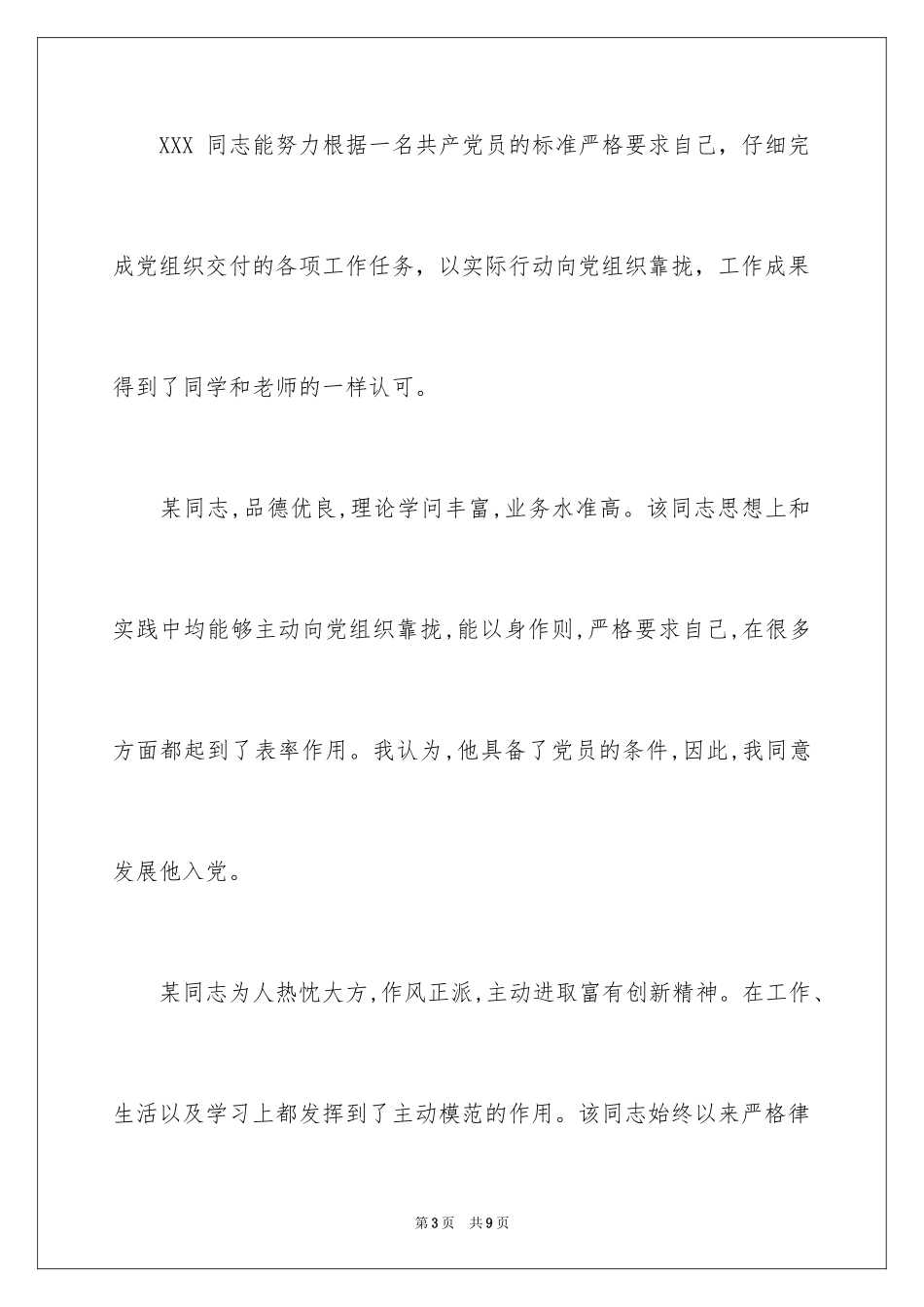 XXX 同志能努力根据一名共产党员的标准严格要求自己，仔细完成党组织交付的各项工作任务，以实际行动向党组织靠拢，工作成果得到了同学和老师的一样认可。

某同志,品德优良,理论学问丰富,业务水准高。该同志思想上和实践中均能够主动向党组织靠拢,能以身作则,严格要求自己,在很多方面都起到了表率作用。我认为,他具备了党员的条件,因此,我同意发展他入党。

某同志为人热忱大方,作风正派,主动进取富有创新精神。在工作、生活以及学习上都发挥到了主动模范的作用。该同志始终以来严格律

第3页　共9页